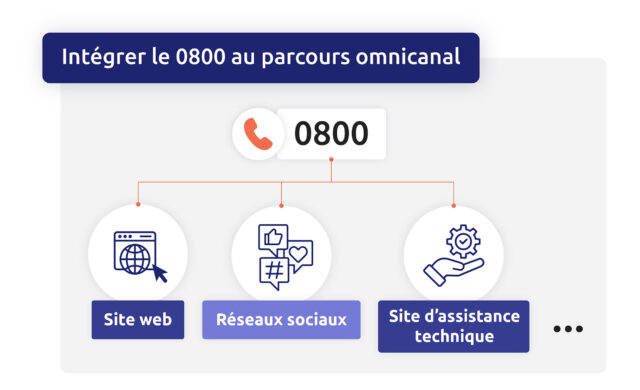 Intégrer le 0800 au parcours omnicanal

0800

Site web

Réseaux sociaux

Site d'assistance technique

...